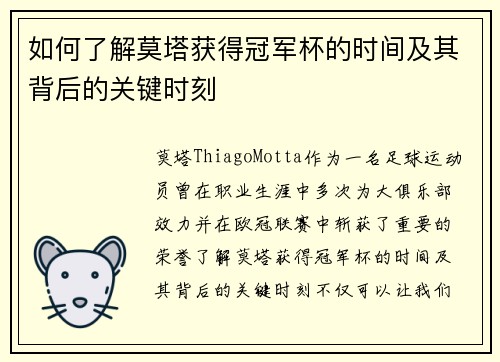 如何了解莫塔获得冠军杯的时间及其背后的关键时刻

莫塔ThiagoMotta作为一名足球运动员曾在职业生涯中多次为大俱乐部效力并在欧冠联赛中斩获了重要的荣誉了解莫塔获得冠军杯的时间及其背后的关键时刻不仅可以让我们